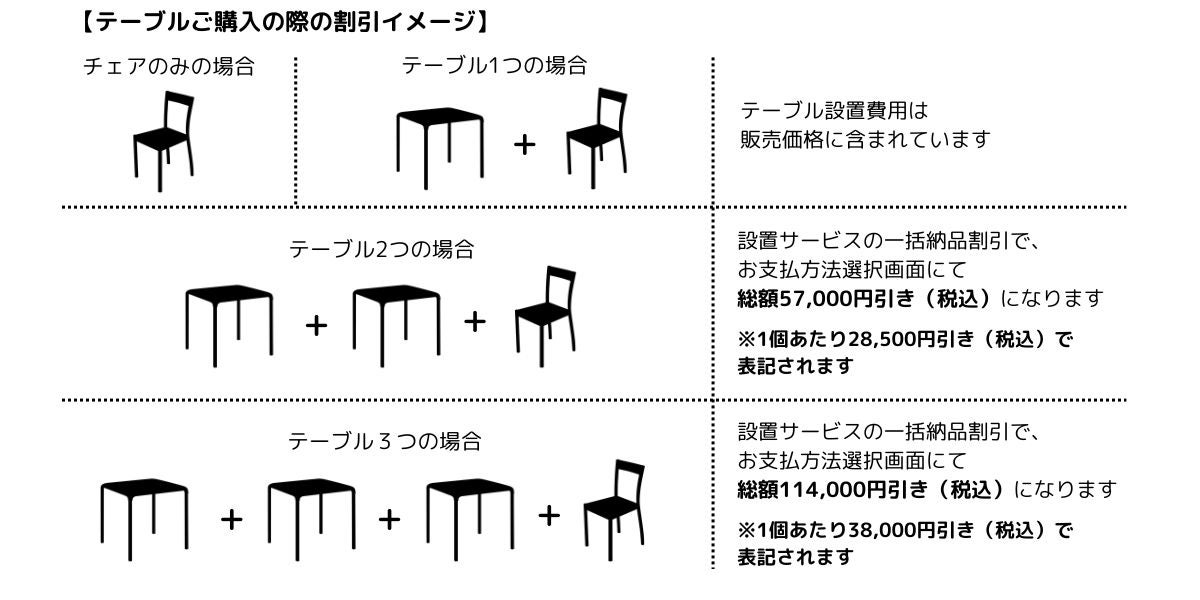 【テーブルご購入の際の割引イメージ】

チェアのみの場合

テーブル1つの場合

+

テーブル設置費用は
販売価格に含まれています

テーブル2つの場合

+ +

設置サービスの一括納品割引で、
お支払方法選択画面にて
総額57,000円引き（税込）になります

※1個あたり28,500円引き（税込）で
表記されます

テーブル３つの場合

+ + +

設置サービスの一括納品割引で、
お支払方法選択画面にて
総額114,000円引き（税込）になります

※1個あたり38,000円引き（税込）で
表記されます